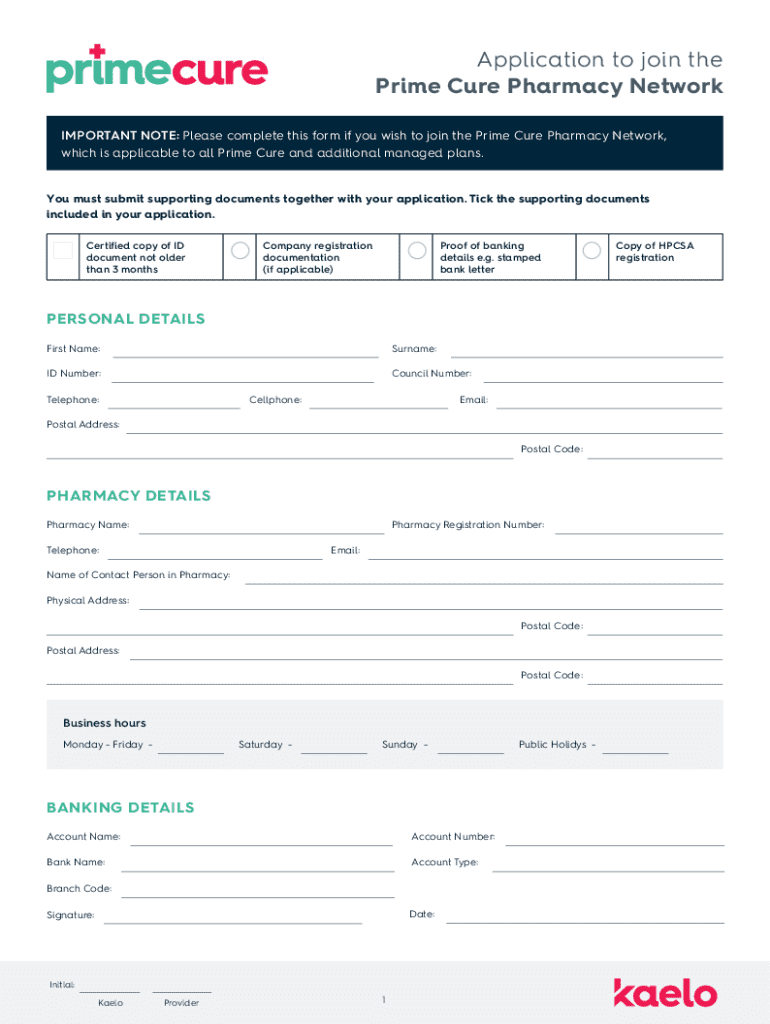 primecure

Application to join the
Prime Cure Pharmacy Network

IMPORTANT NOTE: Please complete this form if you wish to join the Prime Cure Pharmacy Network, which is applicable to all Prime Cure and additional managed plans.

You must submit supporting documents together with your application. Tick the supporting documents included in your application.

Certified copy of ID document not older than 3 months

Company registration documentation (if applicable)

Proof of banking details e.g. stamped bank letter

Copy of HPCSA registration

PERSONAL DETAILS

First Name:
Surname:
ID Number:
Council Number:
Telephone:
Cellphone:
Email:
Postal Address:
Postal Code:

PHARMACY DETAILS

Pharmacy Name:
Pharmacy Registration Number:
Telephone:
Email:
Name of Contact Person in Pharmacy:
Physical Address:
Postal Code:
Postal Address:
Postal Code:

Business hours
Monday - Friday -
Saturday -
Sunday -
Public Holidys -

BANKING DETAILS

Account Name:
Account Number:
Bank Name:
Account Type:
Branch Code:
Signature:
Date:

Initial:
Kaelo
Provider

1

kaelo